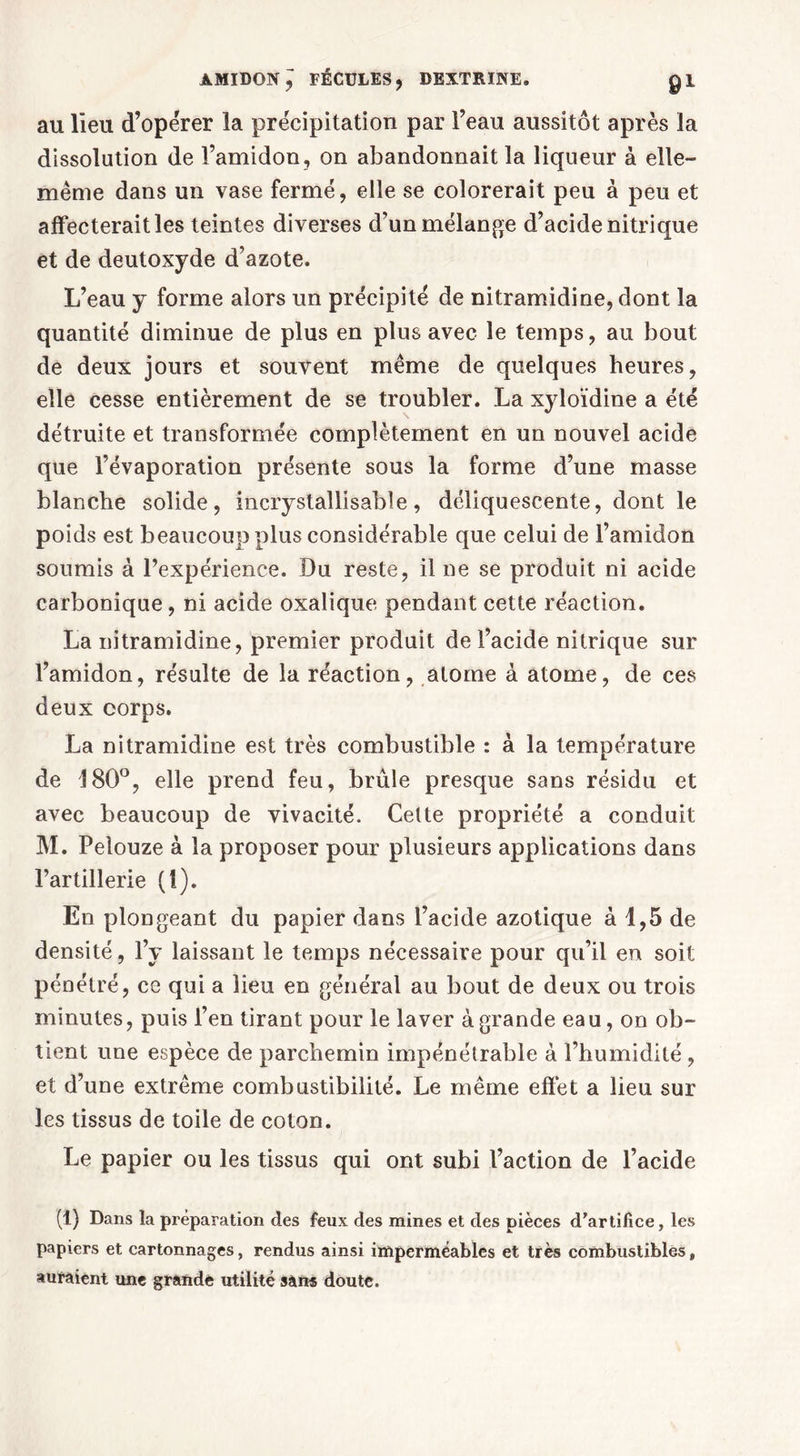 AMIDON, FÉCULES, DEXTRINE. 91

au lieu d'opérer la précipitation par l'eau aussitôt après la dissolution de l'amidon, on abandonnait la liqueur à elle-même dans un vase fermé, elle se colorerait peu à peu et affecterait les teintes diverses d'un mélange d'acide nitrique et de deutoxyde d'azote.

L'eau y forme alors un précipité de nitramidine, dont la quantité diminue de plus en plus avec le temps, au bout de deux jours et souvent même de quelques heures, elle cesse entièrement de se troubler. La xyloïdine a été détruite et transformée complètement en un nouvel acide que l'évaporation présente sous la forme d'une masse blanche solide, incrystallisable, déliquescente, dont le poids est beaucoup plus considérable que celui de l'amidon soumis à l'expérience. Du reste, il ne se produit ni acide carbonique, ni acide oxalique pendant cette réaction.

La nitramidine, premier produit de l'acide nitrique sur l'amidon, résulte de la réaction, atome à atome, de ces deux corps.

La nitramidine est très combustible : à la température de 180°, elle prend feu, brûle presque sans résidu et avec beaucoup de vivacité. Cette propriété a conduit M. Pelouze à la proposer pour plusieurs applications dans l'artillerie (1).

En plongeant du papier dans l'acide azotique à 1,5 de densité, l'y laissant le temps nécessaire pour qu'il en soit pénétré, ce qui a lieu en général au bout de deux ou trois minutes, puis l'en tirant pour le laver à grande eau, on obtient une espèce de parchemin impénétrable à l'humidité, et d'une extrême combustibilité. Le même effet a lieu sur les tissus de toile de coton.

Le papier ou les tissus qui ont subi l'action de l'acide

(1) Dans la préparation des feux des mines et des pièces d'artifice, les papiers et cartonnages, rendus ainsi imperméables et très combustibles, auraient une grande utilité sans doute.